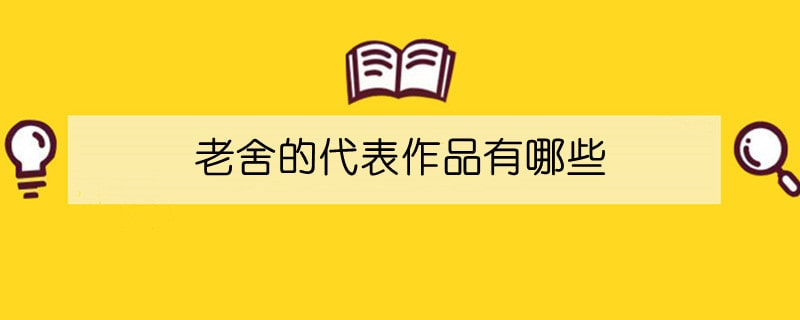 老舍的代表作品有哪些